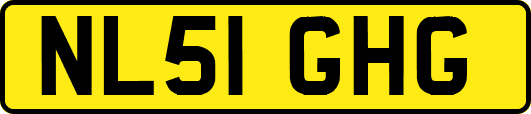 NL51 GHG